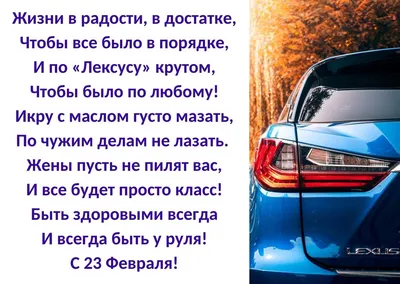 Жизни в радости, в достатке,
Чтобы все было в порядке,
И по «Лексусу» крутом,
Чтобы было по любому!
Икру с маслом густо мазать,
По чужим делам не лазать.
Жены пусть не пилят вас,
И все будет просто класс!
Быть здоровыми всегда
И всегда быть у руля!
С 23 Февраля!

LEXUS